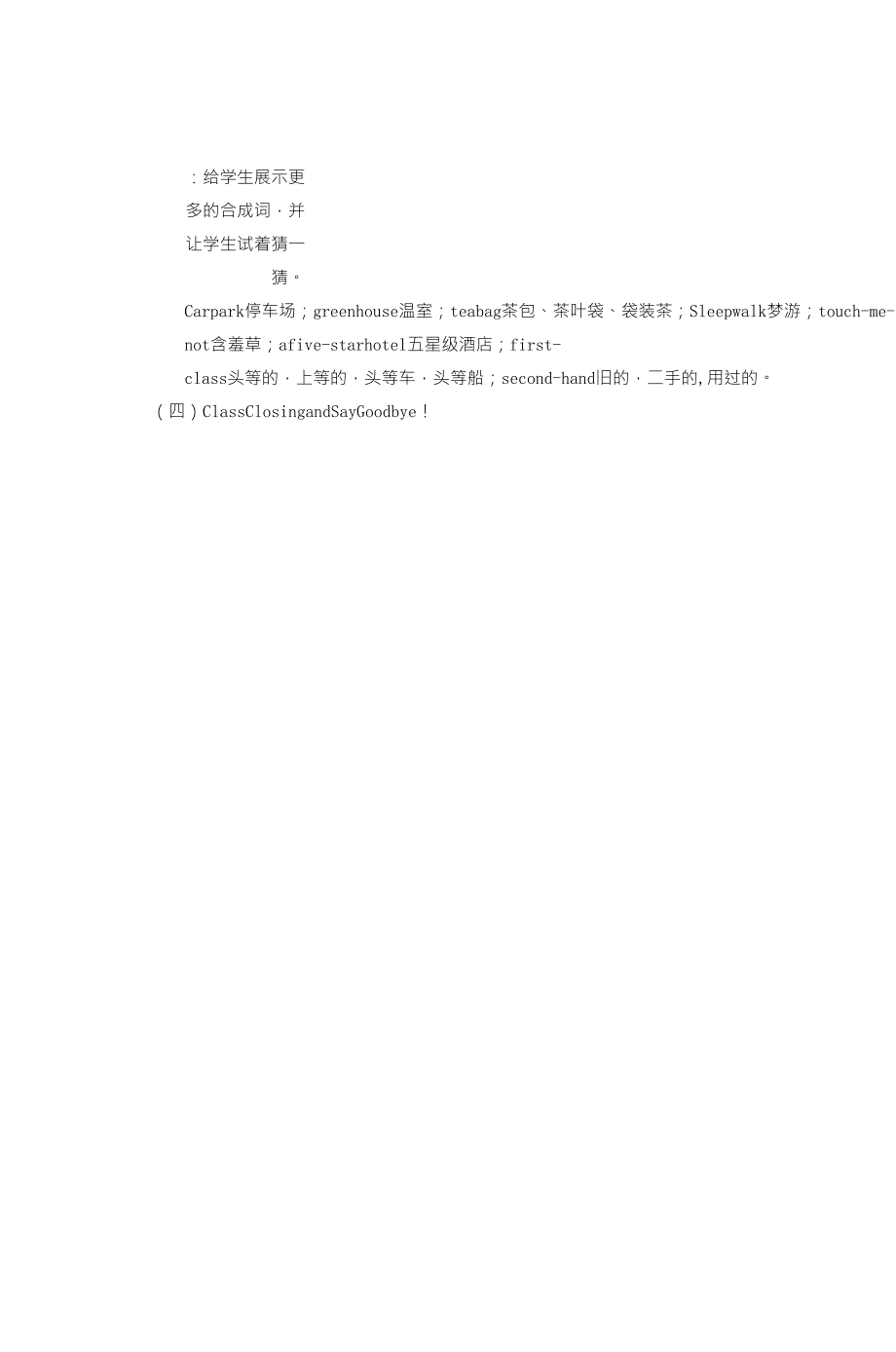 ：给学生展示更多的合成词，并让学生试着猜一猜。

Carpark停车场；greenhouse温室；teabag茶包、茶叶袋、袋装茶；Sleepwalk梦游；touch-me-not含羞草；afive-starhotel五星级酒店；first-class头等的，上等的，头等车，头等船；second-hand旧的，二手的,用过的。

(四)ClassClosingandSayGoodbye!